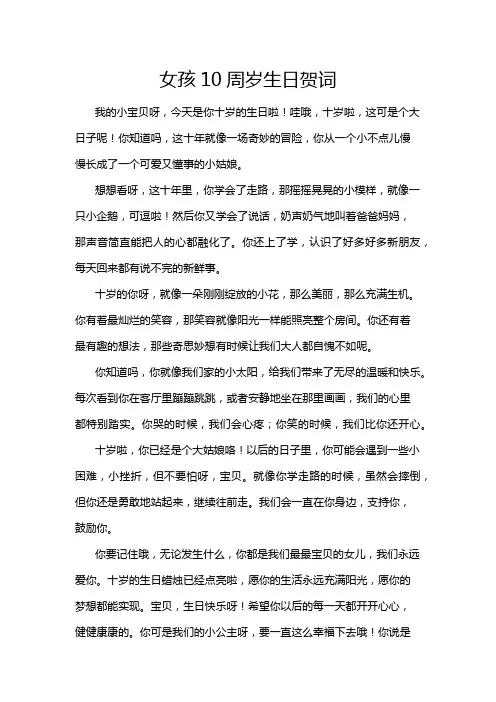 女孩10周岁生日贺词

我的小宝贝呀，今天是你十岁的生日啦！哇哦，十岁啦，这可是个大日子呢！你知道吗，这十年就像一场奇妙的冒险，你从一个小不点儿慢慢长成了一个可爱又懂事的小姑娘。

想想看呀，这十年里，你学会了走路，那摇摇晃晃的小模样，就像一只小企鹅，可逗啦！然后你又学会了说话，奶声奶气地叫着爸爸妈妈，那声音简直能把人的心都融化了。你还上了学，认识了好多好多新朋友，每天回来都有说不完的新鲜事。

十岁的你呀，就像一朵刚刚绽放的小花，那么美丽，那么充满生机。你有着最灿烂的笑容，那笑容就像阳光一样能照亮整个房间。你还有着最有趣的想法，那些奇思妙想有时候让我们大人都自愧不如呢。

你知道吗，你就像我们家的小太阳，给我们带来了无尽的温暖和快乐。每次看到你在客厅里蹦蹦跳跳，或者安静地坐在那里画画，我们的心里都特别踏实。你哭的时候，我们会心疼；你笑的时候，我们比你还开心。

十岁啦，你已经是个大姑娘咯！以后的日子里，你可能会遇到一些小困难，小挫折，但不要怕呀，宝贝。就像你学走路的时候，虽然会摔倒，但你还是勇敢地站起来，继续往前走。我们会一直在你身边，支持你，鼓励你。

你要记住哦，无论发生什么，你都是我们最最宝贝的女儿，我们永远爱你。十岁的生日蜡烛已经点亮啦，愿你的生活永远充满阳光，愿你的梦想都能实现。宝贝，生日快乐呀！希望你以后的每一天都开开心心，健健康康的。你可是我们的小公主呀，要一直这么幸福下去哦！你说是